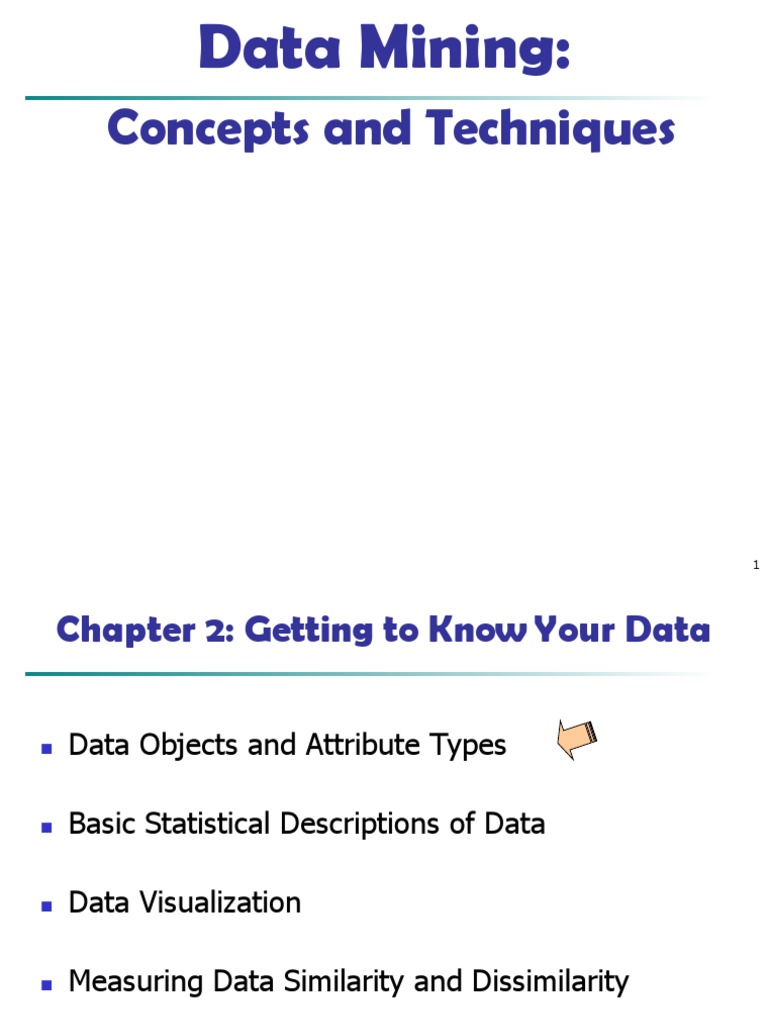 Data Mining:

Concepts and Techniques

1

Chapter 2: Getting to Know Your Data

- Data Objects and Attribute Types
- Basic Statistical Descriptions of Data
- Data Visualization
- Measuring Data Similarity and Dissimilarity